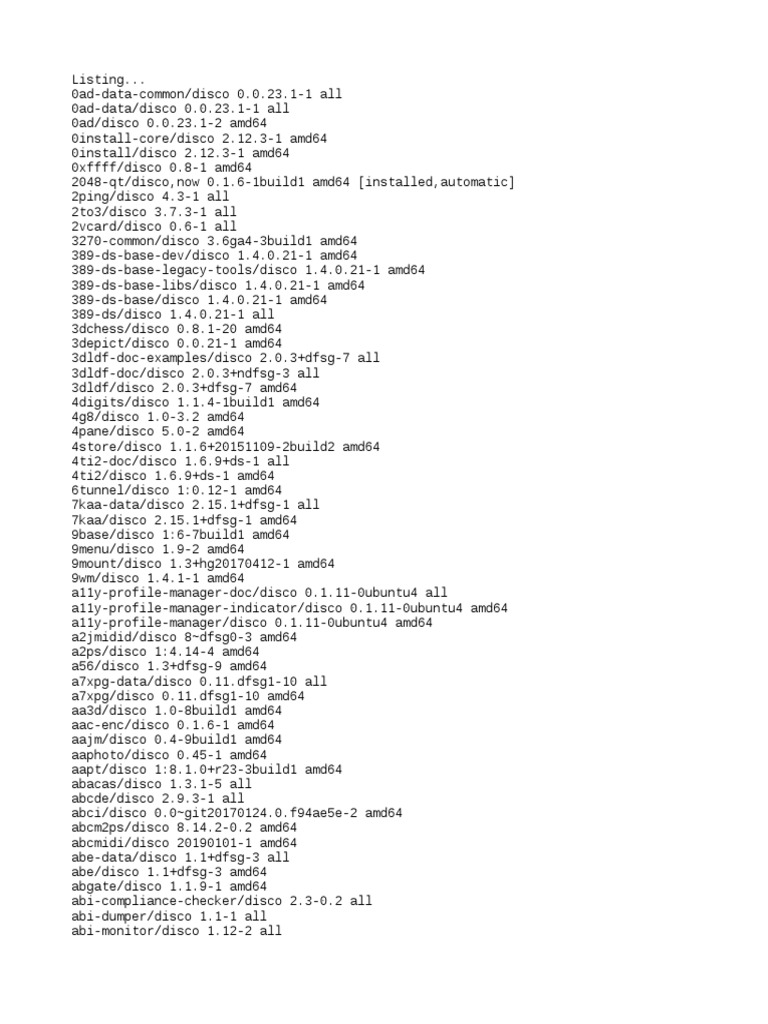 Listing...
0ad-data-common/disco 0.0.23.1-1 all
0ad-data/disco 0.0.23.1-1 all
0ad/disco 0.0.23.1-2 amd64
0install-core/disco 2.12.3-1 amd64
0install/disco 2.12.3-1 amd64
0xffff/disco 0.8-1 amd64
2048-qt/disco,now 0.1.6-1build1 amd64 [installed,automatic]
2ping/disco 4.3-1 all
2to3/disco 3.7.3-1 all
2vcard/disco 0.6-1 all
3270-common/disco 3.6ga4-3build1 amd64
389-ds-base-dev/disco 1.4.0.21-1 amd64
389-ds-base-legacy-tools/disco 1.4.0.21-1 amd64
389-ds-base-libs/disco 1.4.0.21-1 amd64
389-ds-base/disco 1.4.0.21-1 amd64
389-ds/disco 1.4.0.21-1 all
3dchess/disco 0.8.1-20 amd64
3depict/disco 0.0.21-1 amd64
3dldf-doc-examples/disco 2.0.3+dfsg-7 all
3dldf-doc/disco 2.0.3+ndfsg-3 all
3dldf/disco 2.0.3+dfsg-7 amd64
4digits/disco 1.1.4-1build1 amd64
4g8/disco 1.0-3.2 amd64
4pane/disco 5.0-2 amd64
4store/disco 1.1.6+20151109-2build2 amd64
4ti2-doc/disco 1.6.9+ds-1 all
4ti2/disco 1.6.9+ds-1 amd64
6tunnel/disco 1:0.12-1 amd64
7kaa-data/disco 2.15.1+dfsg-1 all
7kaa/disco 2.15.1+dfsg-1 amd64
9base/disco 1:6-7build1 amd64
9menu/disco 1.9-2 amd64
9mount/disco 1.3+hg20170412-1 amd64
9wm/disco 1.4.1-1 amd64
a11y-profile-manager-doc/disco 0.1.11-0ubuntu4 all
a11y-profile-manager-indicator/disco 0.1.11-0ubuntu4 amd64
a11y-profile-manager/disco 0.1.11-0ubuntu4 amd64
a2jmidid/disco 8~dfsg0-3 amd64
a2ps/disco 1:4.14-4 amd64
a56/disco 1.3+dfsg-9 amd64
a7xpg-data/disco 0.11.dfsg1-10 all
a7xpg/disco 0.11.dfsg1-10 amd64
aa3d/disco 1.0-8build1 amd64
aac-enc/disco 0.1.6-1 amd64
aajm/disco 0.4-9build1 amd64
aaphoto/disco 0.45-1 amd64
aapt/disco 1:8.1.0+r23-3build1 amd64
abacas/disco 1.3.1-5 all
abcde/disco 2.9.3-1 all
abci/disco 0.0~git20170124.0.f94ae5e-2 amd64
abcm2ps/disco 8.14.2-0.2 amd64
abcmidi/disco 20190101-1 amd64
abe-data/disco 1.1+dfsg-3 all
abe/disco 1.1+dfsg-3 amd64
abgate/disco 1.1.9-1 amd64
abi-compliance-checker/disco 2.3-0.2 all
abi-dumper/disco 1.1-1 all
abi-monitor/disco 1.12-2 all